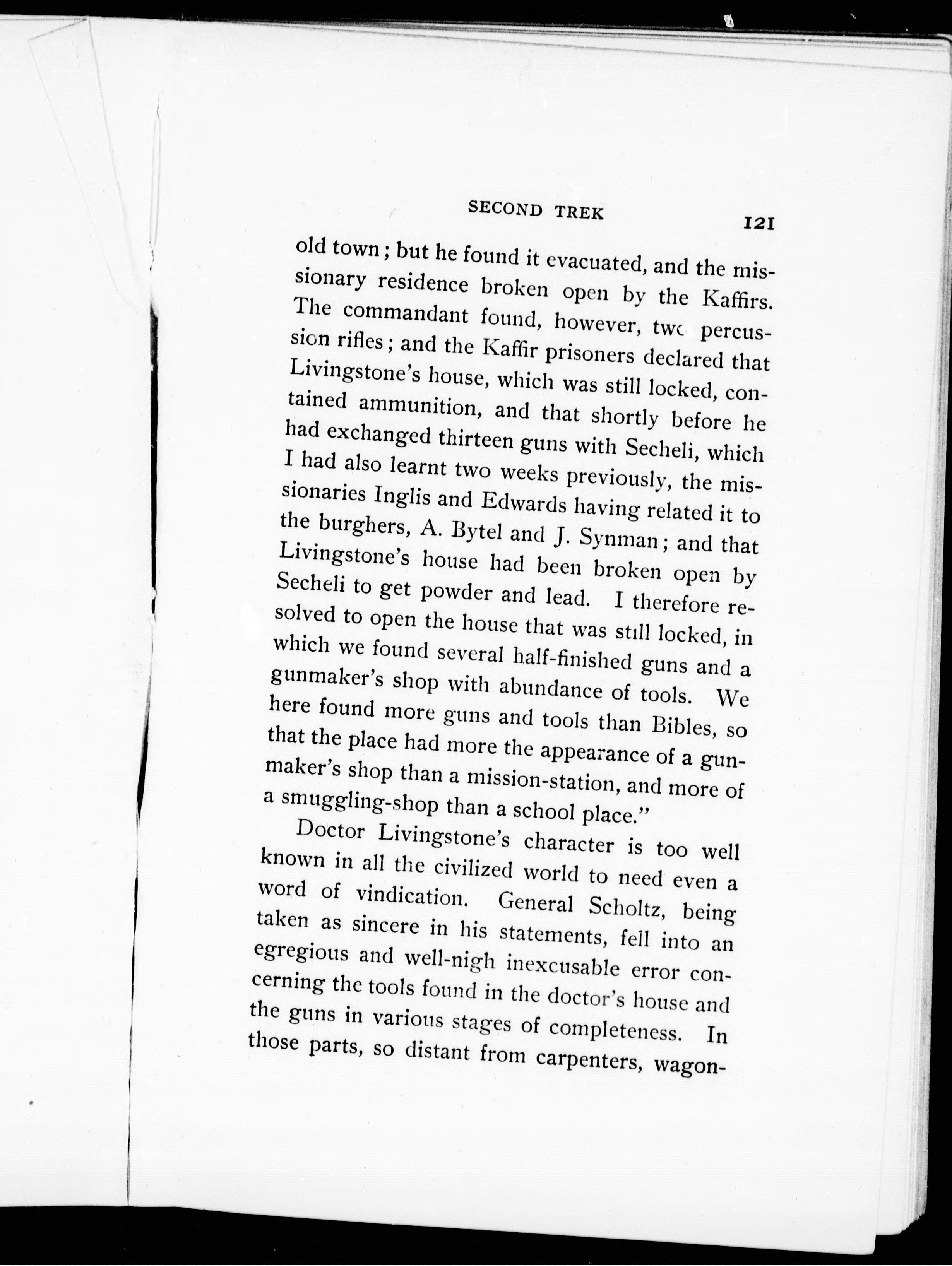 SECOND TREK 121

old town; but he found it evacuated, and the missionary residence broken open by the Kaffirs. The commandant found, however, two percussion rifles; and the Kaffir prisoners declared that Livingstone's house, which was still locked, contained ammunition, and that shortly before he had exchanged thirteen guns with Secheli, which I had also learnt two weeks previously, the missionaries Inglis and Edwards having related it to the burghers, A. Bytel and J. Synman; and that Livingstone's house had been broken open by Secheli to get powder and lead. I therefore resolved to open the house that was still locked, in which we found several half-finished guns and a gunmaker's shop with abundance of tools. We here found more guns and tools than Bibles, so that the place had more the appearance of a gunmaker's shop than a mission-station, and more of a smuggling-shop than a school place."

Doctor Livingstone's character is too well known in all the civilized world to need even a word of vindication. General Scholtz, being taken as sincere in his statements, fell into an egregious and well-nigh inexcusable error concerning the tools found in the doctor's house and the guns in various stages of completeness. In those parts, so distant from carpenters, wagon-